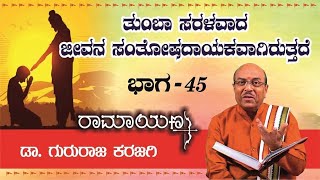 ತುಂಬಾ ಸರಳವಾದ ಜೀವನ ಸಂತೋಷದಾಯಕವಾಗಿರುತ್ತದೆ

ಭಾಗ - 45

ರಾಮಾಯಣ

ಡಾ. ಗುರುರಾಜ ಕರಜಗಿ